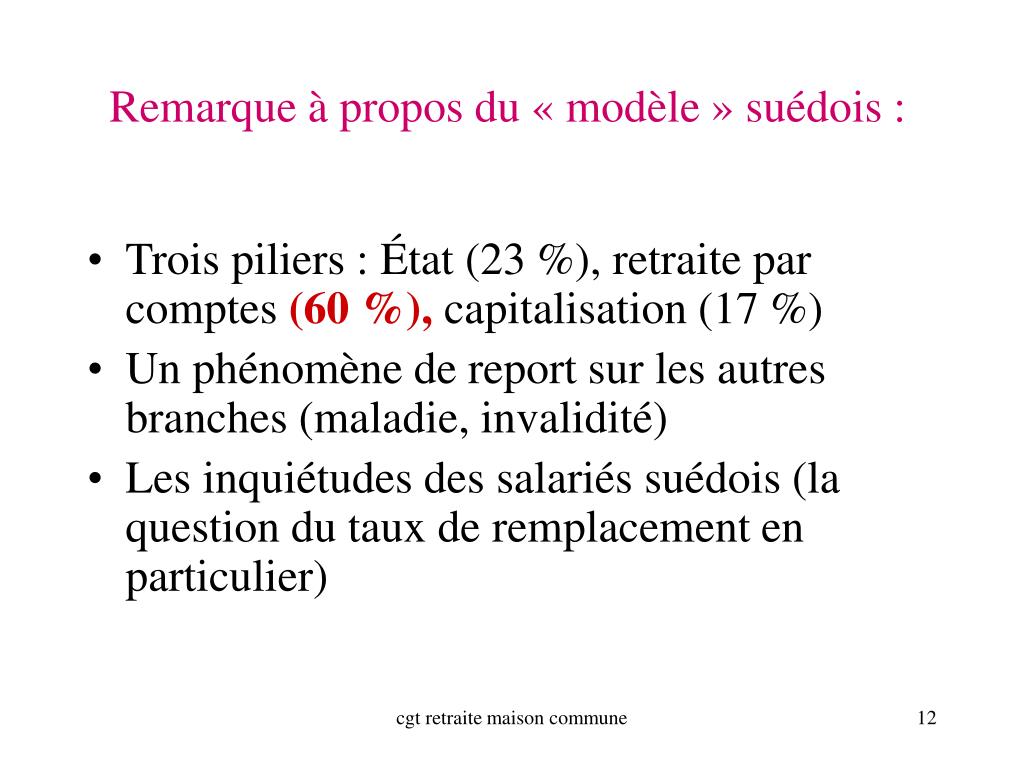 Remarque à propos du « modèle » suédois :

• Trois piliers : État (23 %), retraite par comptes (60 %), capitalisation (17 %)
• Un phénomène de report sur les autres branches (maladie, invalidité)
• Les inquiétudes des salariés suédois (la question du taux de remplacement en particulier)

cgt retraite maison commune

12